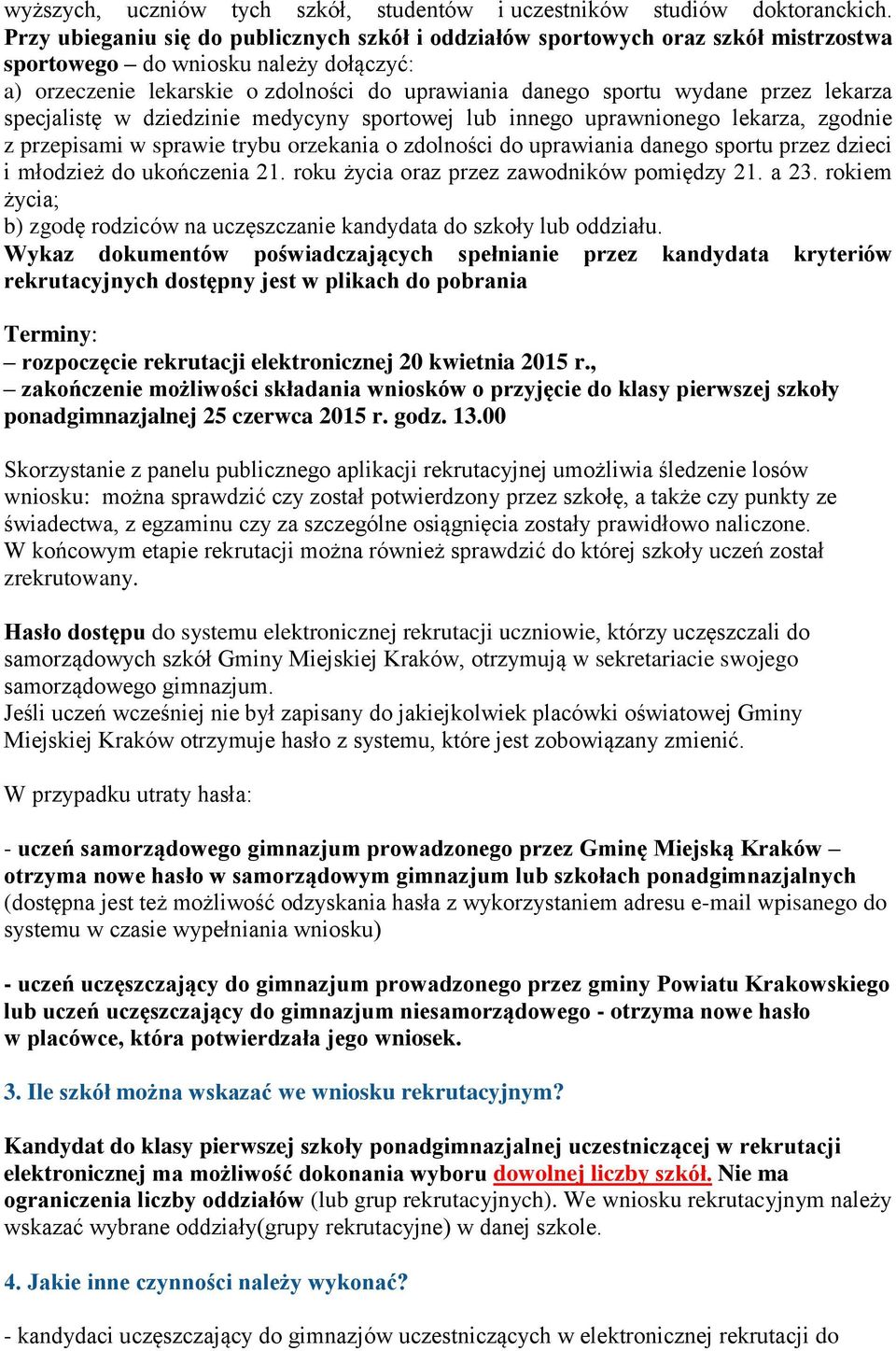 wyższych, uczniów tych szkół, studentów i uczestników studiów doktoranckich.
Przy ubieganiu się do publicznych szkół i oddziałów sportowych oraz szkół mistrzostwa sportowego – do wniosku należy dołączyć:
a) orzeczenie lekarskie o zdolności do uprawiania danego sportu wydane przez lekarza specjalistę w dziedzinie medycyny sportowej lub innego uprawnionego lekarza, zgodnie z przepisami w sprawie trybu orzekania o zdolności do uprawiania danego sportu przez dzieci i młodzież do ukończenia 21. roku życia oraz przez zawodników pomiędzy 21. a 23. rokiem życia;
b) zgodę rodziców na uczęszczanie kandydata do szkoły lub oddziału.
Wykaz dokumentów poświadczających spełnianie przez kandydata kryteriów rekrutacyjnych dostępny jest w plikach do pobrania

Terminy:
– rozpoczęcie rekrutacji elektronicznej 20 kwietnia 2015 r.,
– zakończenie możliwości składania wniosków o przyjęcie do klasy pierwszej szkoły ponadgimnazjalnej 25 czerwca 2015 r. godz. 13.00

Skorzystanie z panelu publicznego aplikacji rekrutacyjnej umożliwia śledzenie losów wniosku: można sprawdzić czy został potwierdzony przez szkołę, a także czy punkty ze świadectwa, z egzaminu czy za szczególne osiągnięcia zostały prawidłowo naliczone. W końcowym etapie rekrutacji można również sprawdzić do której szkoły uczeń został zrekrutowany.

Hasło dostępu do systemu elektronicznej rekrutacji uczniowie, którzy uczęszczali do samorządowych szkół Gminy Miejskiej Kraków, otrzymują w sekretariacie swojego samorządowego gimnazjum.
Jeśli uczeń wcześniej nie był zapisany do jakiejkolwiek placówki oświatowej Gminy Miejskiej Kraków otrzymuje hasło z systemu, które jest zobowiązany zmienić.

W przypadku utraty hasła:

- uczeń samorządowego gimnazjum prowadzonego przez Gminę Miejską Kraków – otrzyma nowe hasło w samorządowym gimnazjum lub szkołach ponadgimnazjalnych (dostępna jest też możliwość odzyskania hasła z wykorzystaniem adresu e-mail wpisanego do systemu w czasie wypełniania wniosku)

- uczeń uczęszczający do gimnazjum prowadzonego przez gminy Powiatu Krakowskiego lub uczeń uczęszczający do gimnazjum niesamorządowego - otrzyma nowe hasło w placówce, która potwierdzała jego wniosek.

3. Ile szkół można wskazać we wniosku rekrutacyjnym?

Kandydat do klasy pierwszej szkoły ponadgimnazjalnej uczestniczącej w rekrutacji elektronicznej ma możliwość dokonania wyboru dowolnej liczby szkół. Nie ma ograniczenia liczby oddziałów (lub grup rekrutacyjnych). We wniosku rekrutacyjnym należy wskazać wybrane oddziały(grupy rekrutacyjne) w danej szkole.

4. Jakie inne czynności należy wykonać?

- kandydaci uczęszczający do gimnazjów uczestniczących w elektronicznej rekrutacji do